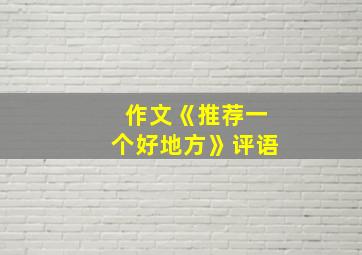 作文《推荐一个好地方》评语